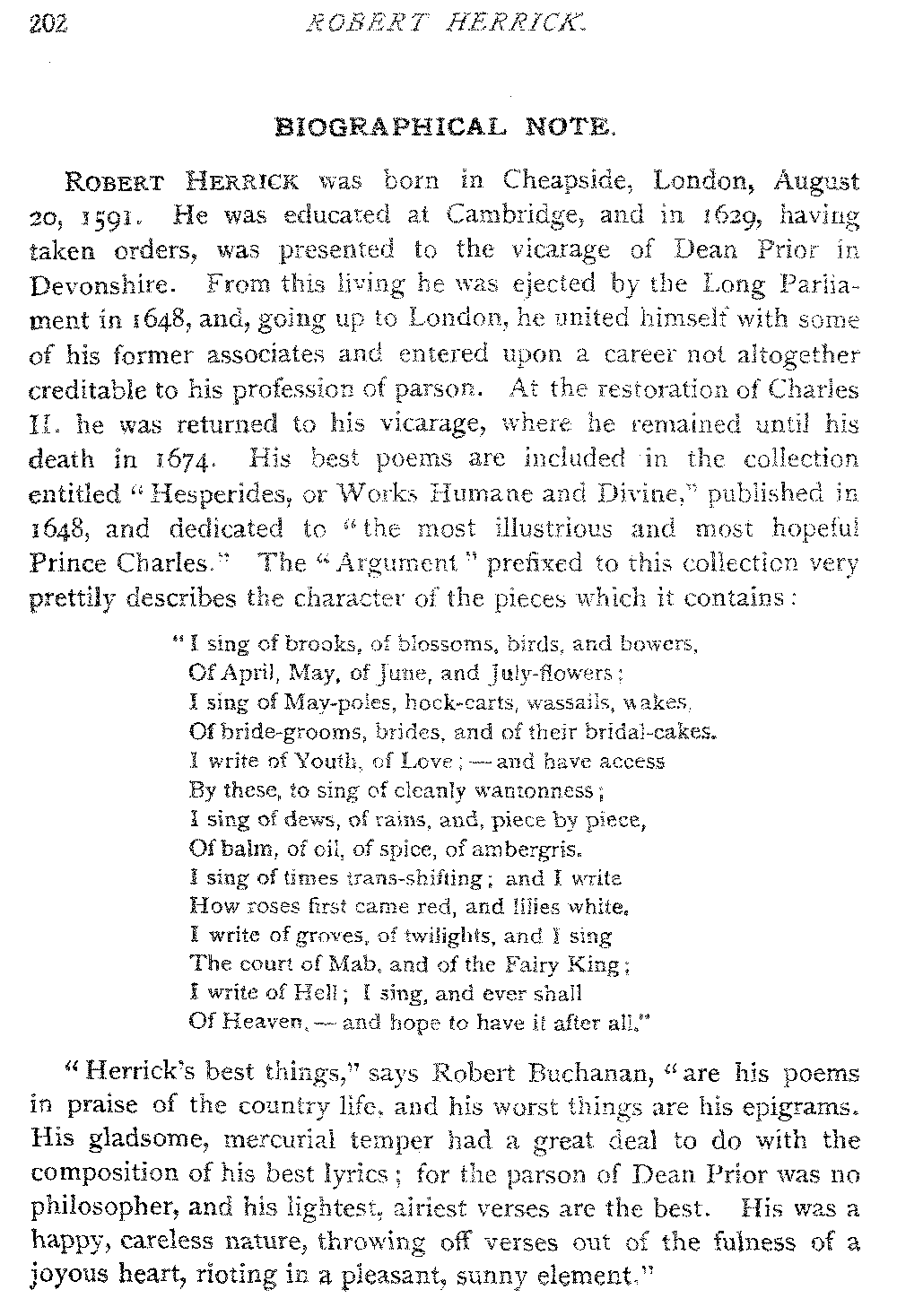 202 ROBERT HERRICK.

BIOGRAPHICAL NOTE.

ROBERT HERRICK was born in Cheapside, London, August 20, 1591. He was educated at Cambridge, and in 1629, having taken orders, was presented to the vicarage of Dean Prior in Devonshire. From this living he was ejected by the Long Parliament in 1648, and, going up to London, he united himself with some of his former associates and entered upon a career not altogether creditable to his profession of parson. At the restoration of Charles II. he was returned to his vicarage, where he remained until his death in 1674. His best poems are included in the collection entitled "Hesperides, or Works Humane and Divine," published in 1648, and dedicated to "the most illustrious and most hopeful Prince Charles." The "Argument" prefixed to this collection very prettily describes the character of the pieces which it contains:

"I sing of brooks, of blossoms, birds, and bowers,
Of April, May, of June, and July-flowers;
I sing of May-poles, hock-carts, wassails, wakes,
Of bride-grooms, brides, and of their bridal-cakes.
I write of Youth, of Love; — and have access
By these, to sing of cleanly wantonness;
I sing of dews, of rains, and, piece by piece,
Of balm, of oil, of spice, of ambergris.
I sing of times trans-shifting; and I write
How roses first came red, and lilies white.
I write of groves, of twilights, and I sing
The court of Mab, and of the Fairy King;
I write of Hell; I sing, and ever shall
Of Heaven, — and hope to have it after all."

"Herrick's best things," says Robert Buchanan, "are his poems in praise of the country life, and his worst things are his epigrams. His gladsome, mercurial temper had a great deal to do with the composition of his best lyrics; for the parson of Dean Prior was no philosopher, and his lightest, airiest verses are the best. His was a happy, careless nature, throwing off verses out of the fulness of a joyous heart, rioting in a pleasant, sunny element."